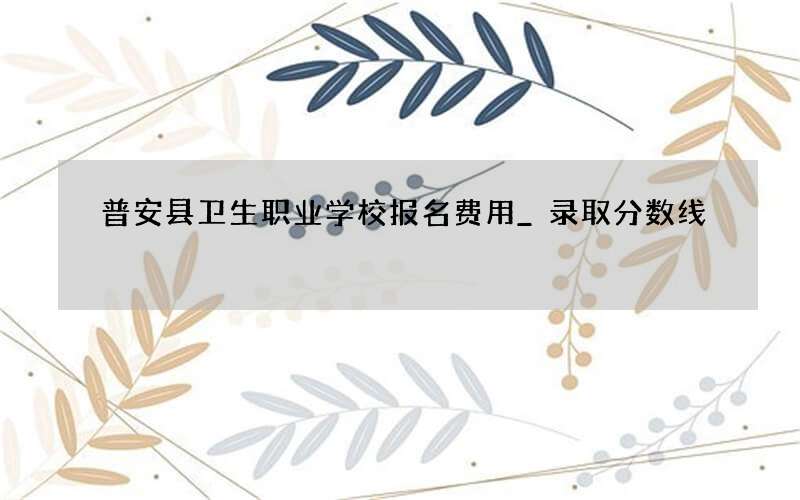 普安县卫生职业学校报名费用_ 录取分数线